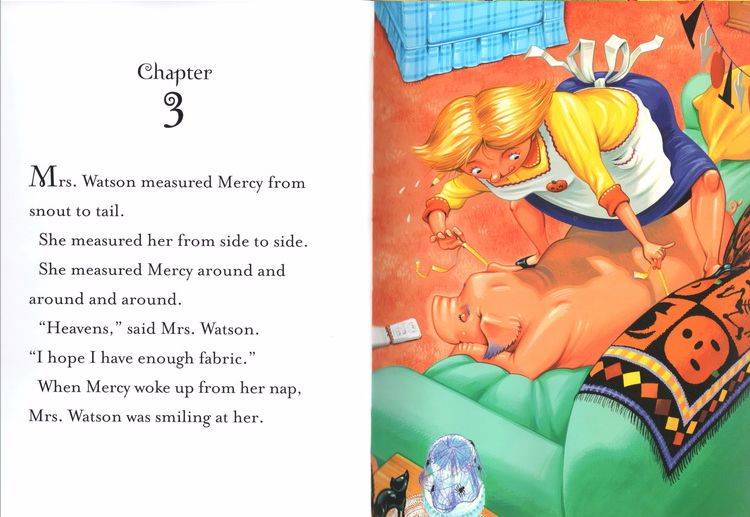 Chapter
3

Mrs. Watson measured Mercy from snout to tail.

She measured her from side to side.

She measured Mercy around and around and around.

"Heavens," said Mrs. Watson. "I hope I have enough fabric."

When Mercy woke up from her nap, Mrs. Watson was smiling at her.